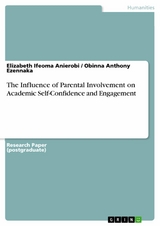 Humanities

Elizabeth Ifeoma Anierobi / Obinna Anthony Ezennaka

The Influence of Parental Involvement on Academic Self-Confidence and Engagement

Research Paper (postgraduate)

GRIN